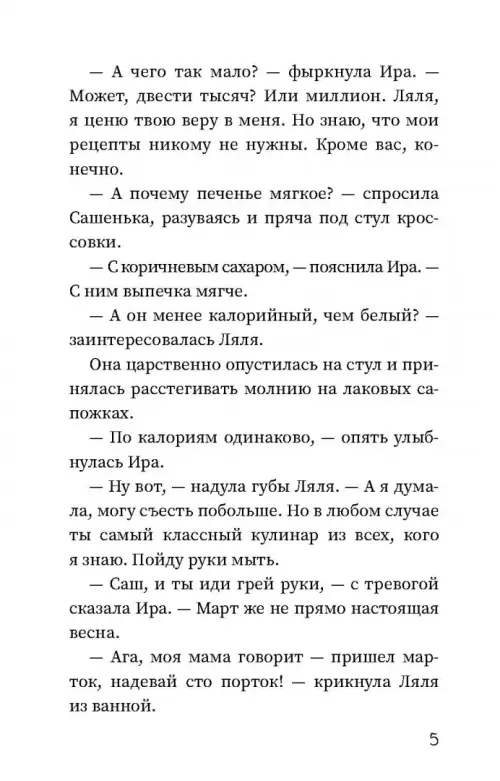 — А чего так мало? — фыркнула Ира. — Может, двести тысяч? Или миллион. Ляля, я ценю твою веру в меня. Но знаю, что мои рецепты никому не нужны. Кроме вас, конечно.

— А почему печенье мягкое? — спросила Сашенька, разуваясь и пряча под стул кроссовки.

— С коричневым сахаром, — пояснила Ира. — С ним выпечка мягче.

— А он менее калорийный, чем белый? — заинтересовалась Ляля.

Она царственно опустилась на стул и принялась расстегивать молнию на лаковых сапожках.

— По калориям одинаково, — опять улыбнулась Ира.

— Ну вот, — надула губы Ляля. — А я думала, могу съесть побольше. Но в любом случае ты самый классный кулинар из всех, кого я знаю. Пойду руки мыть.

— Саш, и ты иди грей руки, — с тревогой сказала Ира. — Март же не прямо настоящая весна.

— Ага, моя мама говорит — пришел марток, надевай сто порток! — крикнула Ляля из ванной.

5